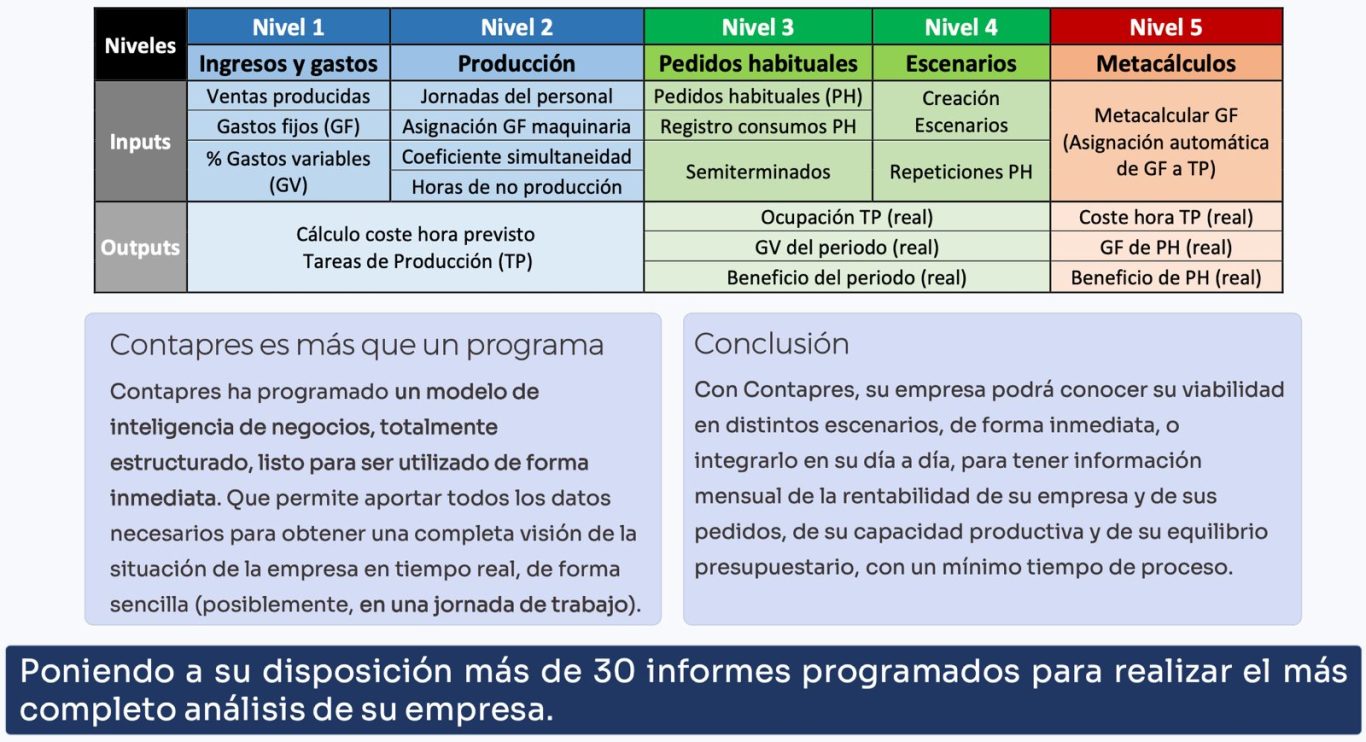 | Niveles | Nivel 1 | Nivel 2 | Nivel 3 | Nivel 4 | Nivel 5 |
|---|---|---|---|---|---|
| | Ingresos y gastos | Producción | Pedidos habituales | Escenarios | Metacálculos |
| Inputs | Ventas producidas | Jornadas del personal | Pedidos habituales (PH) | Creación Escenarios | Metacalcular GF (Asignación automática de GF a TP) |
| | Gastos fijos (GF) | Asignación GF maquinaria | Registro consumos PH | | |
| | % Gastos variables (GV) | Coeficiente simultaneidad | Semiterminados | Repeticiones PH | |
| | | Horas de no producción | | | |
| Outputs | Cálculo coste hora previsto Tareas de Producción (TP) | | Ocupación TP (real) | | Coste hora TP (real) |
| | | | GV del periodo (real) | | GF de PH (real) |
| | | | Beneficio del periodo (real) | | Beneficio de PH (real) |

Contapres es más que un programa

Contapres ha programado un modelo de inteligencia de negocios, totalmente estructurado, listo para ser utilizado de forma inmediata. Que permite aportar todos los datos necesarios para obtener una completa visión de la situación de la empresa en tiempo real, de forma sencilla (posiblemente, en una jornada de trabajo).

Conclusión

Con Contapres, su empresa podrá conocer su viabilidad en distintos escenarios, de forma inmediata, o integrarlo en su día a día, para tener información mensual de la rentabilidad de su empresa y de sus pedidos, de su capacidad productiva y de su equilibrio presupuestario, con un mínimo tiempo de proceso.

Poniendo a su disposición más de 30 informes programados para realizar el más completo análisis de su empresa.